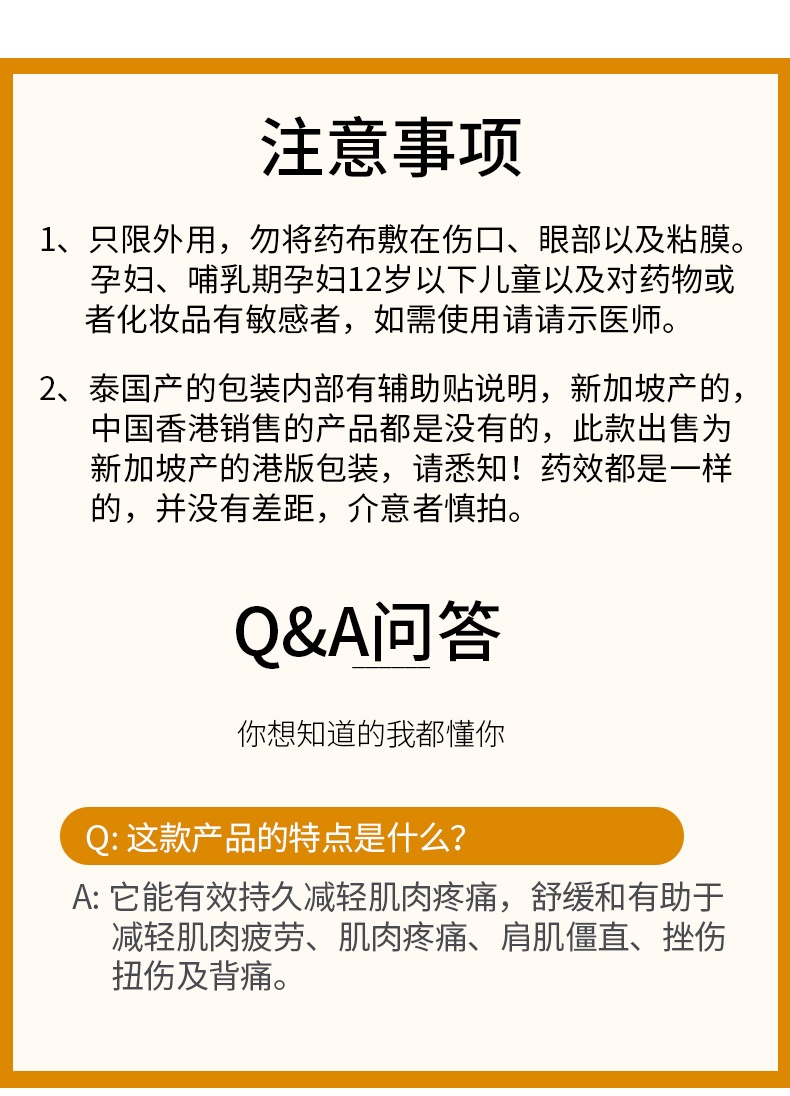 注意事项

1、只限外用，勿将药布敷在伤口、眼部以及粘膜。孕妇、哺乳期孕妇12岁以下儿童以及对药物或者化妆品有敏感者，如需使用请请示医师。

2、泰国产的包装内部有辅助贴说明，新加坡产的，中国香港销售的产品都是没有的，此款出售为新加坡产的港版包装，请悉知！药效都是一样的，并没有差距，介意者慎拍。

Q&A问答

你想知道的我都懂你

Q: 这款产品的特点是什么？

A: 它能有效持久减轻肌肉疼痛，舒缓和有助于减轻肌肉疲劳、肌肉疼痛、肩肌僵直、挫伤扭伤及背痛。